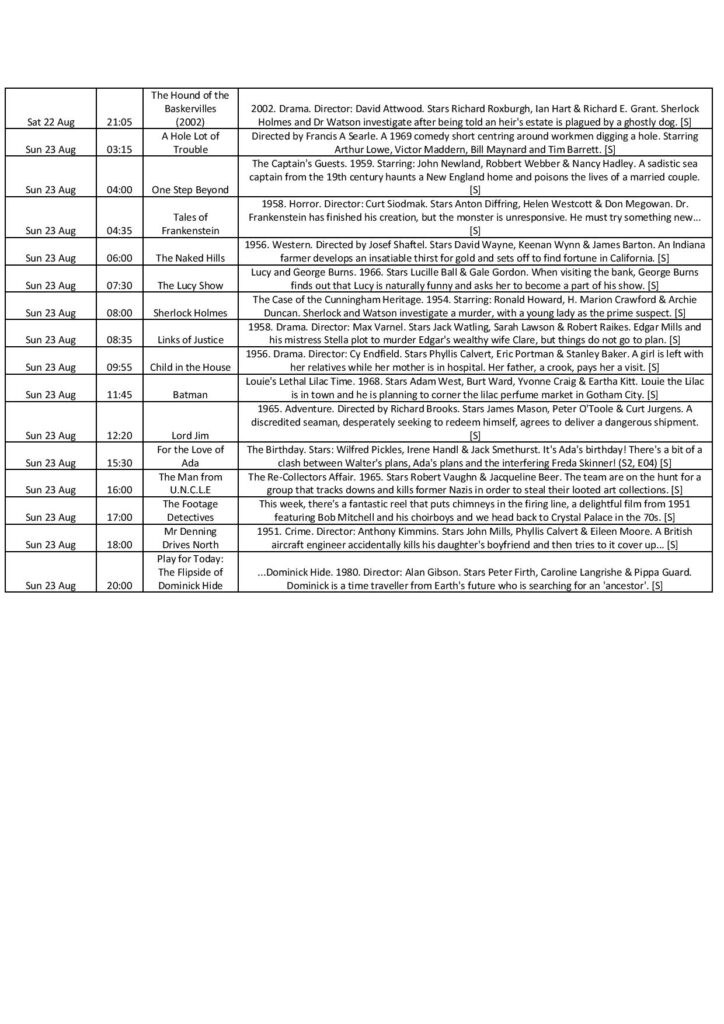 | | | | |
|---|---|---|---|
| Sat 22 Aug | 21:05 | The Hound of the Baskervilles (2002) | 2002. Drama. Director: David Attwood. Stars Richard Roxburgh, Ian Hart & Richard E. Grant. Sherlock Holmes and Dr Watson investigate after being told an heir's estate is plagued by a ghostly dog. [S] |
| Sun 23 Aug | 03:15 | A Hole Lot of Trouble | Directed by Francis A Searle. A 1969 comedy short centring around workmen digging a hole. Starring Arthur Lowe, Victor Maddern, Bill Maynard and Tim Barrett. [S] |
| Sun 23 Aug | 04:00 | One Step Beyond | The Captain's Guests. 1959. Starring: John Newland, Robbert Webber & Nancy Hadley. A sadistic sea captain from the 19th century haunts a New England home and poisons the lives of a married couple. [S] |
| Sun 23 Aug | 04:35 | Tales of Frankenstein | 1958. Horror. Director: Curt Siodmak. Stars Anton Diffring, Helen Westcott & Don Megowan. Dr. Frankenstein has finished his creation, but the monster is unresponsive. He must try something new... [S] |
| Sun 23 Aug | 06:00 | The Naked Hills | 1956. Western. Directed by Josef Shaftel. Stars David Wayne, Keenan Wynn & James Barton. An Indiana farmer develops an insatiable thirst for gold and sets off to find fortune in California. [S] |
| Sun 23 Aug | 07:30 | The Lucy Show | Lucy and George Burns. 1966. Stars Lucille Ball & Gale Gordon. When visiting the bank, George Burns finds out that Lucy is naturally funny and asks her to become a part of his show. [S] |
| Sun 23 Aug | 08:00 | Sherlock Holmes | The Case of the Cunningham Heritage. 1954. Starring: Ronald Howard, H. Marion Crawford & Archie Duncan. Sherlock and Watson investigate a murder, with a young lady as the prime suspect. [S] |
| Sun 23 Aug | 08:35 | Links of Justice | 1958. Drama. Director: Max Varnel. Stars Jack Watling, Sarah Lawson & Robert Raikes. Edgar Mills and his mistress Stella plot to murder Edgar's wealthy wife Clare, but things do not go to plan. [S] |
| Sun 23 Aug | 09:55 | Child in the House | 1956. Drama. Director: Cy Endfield. Stars Phyllis Calvert, Eric Portman & Stanley Baker. A girl is left with her relatives while her mother is in hospital. Her father, a crook, pays her a visit. [S] |
| Sun 23 Aug | 11:45 | Batman | Louie's Lethal Lilac Time. 1968. Stars Adam West, Burt Ward, Yvonne Craig & Eartha Kitt. Louie the Lilac is in town and he is planning to corner the lilac perfume market in Gotham City. [S] |
| Sun 23 Aug | 12:20 | Lord Jim | 1965. Adventure. Directed by Richard Brooks. Stars James Mason, Peter O'Toole & Curt Jurgens. A discredited seaman, desperately seeking to redeem himself, agrees to deliver a dangerous shipment. [S] |
| Sun 23 Aug | 15:30 | For the Love of Ada | The Birthday. Stars: Wilfred Pickles, Irene Handl & Jack Smethurst. It's Ada's birthday! There's a bit of a clash between Walter's plans, Ada's plans and the interfering Freda Skinner! (S2, E04) [S] |
| Sun 23 Aug | 16:00 | The Man from U.N.C.L.E | The Re-Collectors Affair. 1965. Stars Robert Vaughn & Jacqueline Beer. The team are on the hunt for a group that tracks downs and kills former Nazis in order to steal their looted art collections. [S] |
| Sun 23 Aug | 17:00 | The Footage Detectives | This week, there's a fantastic reel that puts chimneys in the firing line, a delightful film from 1951 featuring Bob Mitchell and his choirboys and we head back to Crystal Palace in the 70s. [S] |
| Sun 23 Aug | 18:00 | Mr Denning Drives North | 1951. Crime. Director: Anthony Kimmins. Stars John Mills, Phyllis Calvert & Eileen Moore. A British aircraft engineer accidentally kills his daughter's boyfriend and then tries to it cover up... [S] |
| Sun 23 Aug | 20:00 | Play for Today: The Flipside of Dominick Hide | ...Dominick Hide. 1980. Director: Alan Gibson. Stars Peter Firth, Caroline Langrishe & Pippa Guard. Dominick is a time traveller from Earth's future who is searching for an 'ancestor'. [S] |